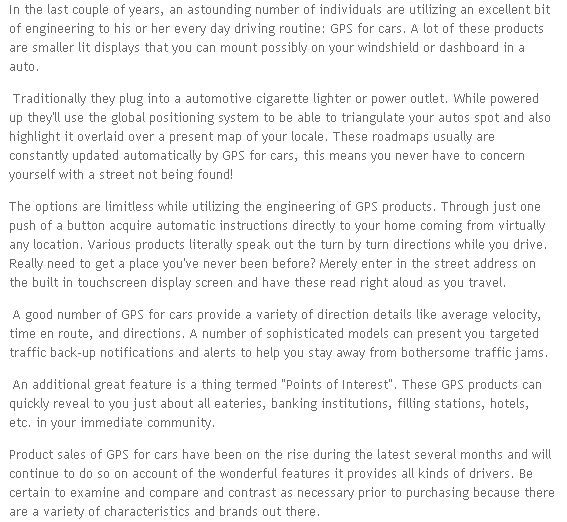 In the last couple of years, an astounding number of individuals are utilizing an excellent bit of engineering to his or her every day driving routine: GPS for cars. A lot of these products are smaller lit displays that you can mount possibly on your windshield or dashboard in a auto.

Traditionally they plug into a automotive cigarette lighter or power outlet. While powered up they'll use the global positioning system to be able to triangulate your autos spot and also highlight it overlaid over a present map of your locale. These roadmaps usually are constantly updated automatically by GPS for cars, this means you never have to concern yourself with a street not being found!

The options are limitless while utilizing the engineering of GPS products. Through just one push of a button acquire automatic instructions directly to your home coming from virtually any location. Various products literally speak out the turn by turn directions while you drive. Really need to get a place you've never been before? Merely enter in the street address on the built in touchscreen display screen and have these read right aloud as you travel.

A good number of GPS for cars provide a variety of direction details like average velocity, time en route, and directions. A number of sophisticated models can present you targeted traffic back-up notifications and alerts to help you stay away from bothersome traffic jams.

An additional great feature is a thing termed "Points of Interest". These GPS products can quickly reveal to you just about all eateries, banking institutions, filling stations, hotels, etc. in your immediate community.

Product sales of GPS for cars have been on the rise during the latest several months and will continue to do so on account of the wonderful features it provides all kinds of drivers. Be certain to examine and compare and contrast as necessary prior to purchasing because there are a variety of characteristics and brands out there.